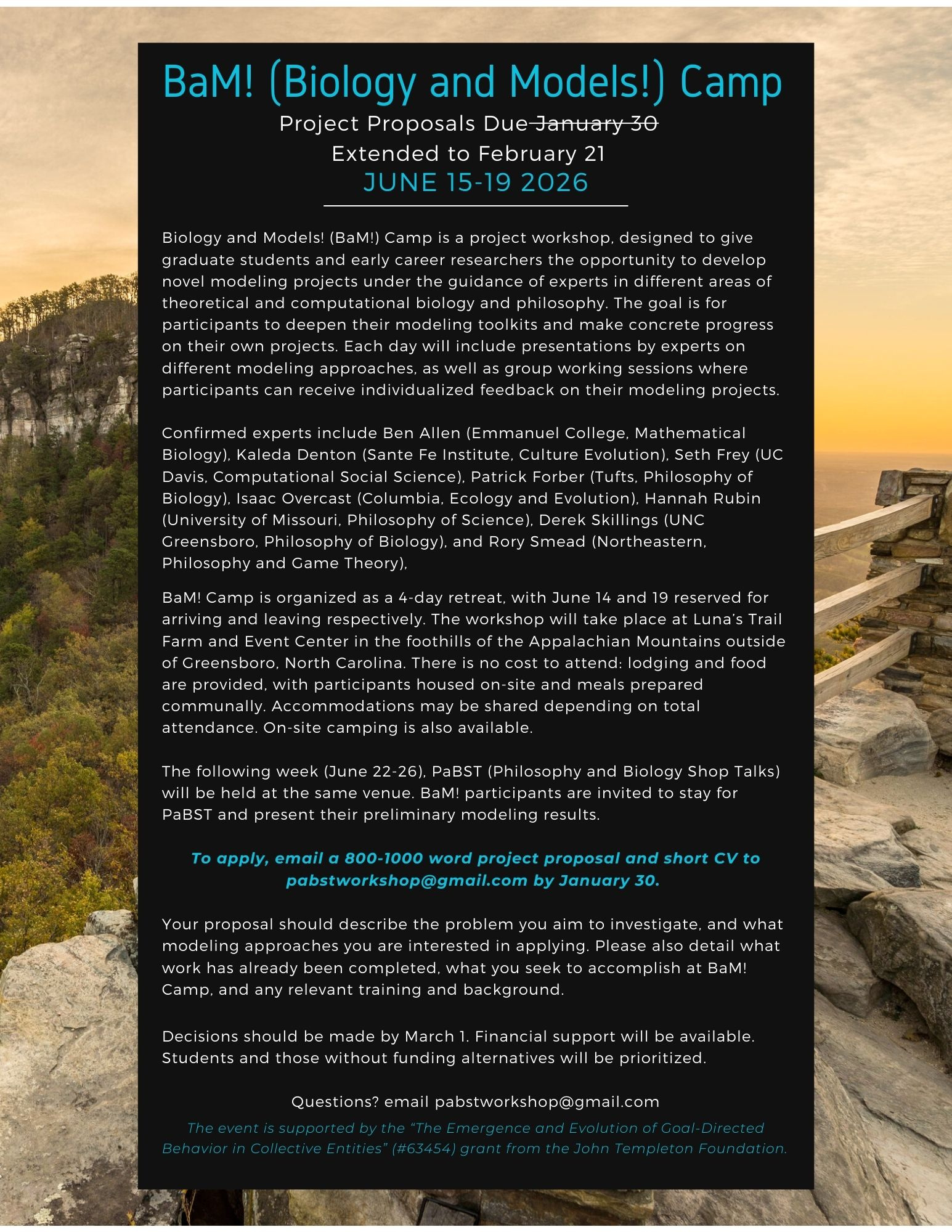 BaM! (Biology and Models!) Camp

Project Proposals Due ~~January 30~~
Extended to February 21
JUNE 15-19 2026

Biology and Models! (BaM!) Camp is a project workshop, designed to give graduate students and early career researchers the opportunity to develop novel modeling projects under the guidance of experts in different areas of theoretical and computational biology and philosophy. The goal is for participants to deepen their modeling toolkits and make concrete progress on their own projects. Each day will include presentations by experts on different modeling approaches, as well as group working sessions where participants can receive individualized feedback on their modeling projects.

Confirmed experts include Ben Allen (Emmanuel College, Mathematical Biology), Kaleda Denton (Sante Fe Institute, Culture Evolution), Seth Frey (UC Davis, Computational Social Science), Patrick Forber (Tufts, Philosophy of Biology), Isaac Overcast (Columbia, Ecology and Evolution), Hannah Rubin (University of Missouri, Philosophy of Science), Derek Skillings (UNC Greensboro, Philosophy of Biology), and Rory Smead (Northeastern, Philosophy and Game Theory),

BaM! Camp is organized as a 4-day retreat, with June 14 and 19 reserved for arriving and leaving respectively. The workshop will take place at Luna's Trail Farm and Event Center in the foothills of the Appalachian Mountains outside of Greensboro, North Carolina. There is no cost to attend: lodging and food are provided, with participants housed on-site and meals prepared communally. Accommodations may be shared depending on total attendance. On-site camping is also available.

The following week (June 22-26), PaBST (Philosophy and Biology Shop Talks) will be held at the same venue. BaM! participants are invited to stay for PaBST and present their preliminary modeling results.

To apply, email a 800-1000 word project proposal and short CV to pabstworkshop@gmail.com by January 30.

Your proposal should describe the problem you aim to investigate, and what modeling approaches you are interested in applying. Please also detail what work has already been completed, what you seek to accomplish at BaM! Camp, and any relevant training and background.

Decisions should be made by March 1. Financial support will be available. Students and those without funding alternatives will be prioritized.

Questions? email pabstworkshop@gmail.com

The event is supported by the "The Emergence and Evolution of Goal-Directed Behavior in Collective Entities" (#63454) grant from the John Templeton Foundation.